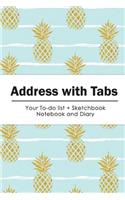 Address with Tabs

Your To-do list + Sketchbook Notebook and Diary